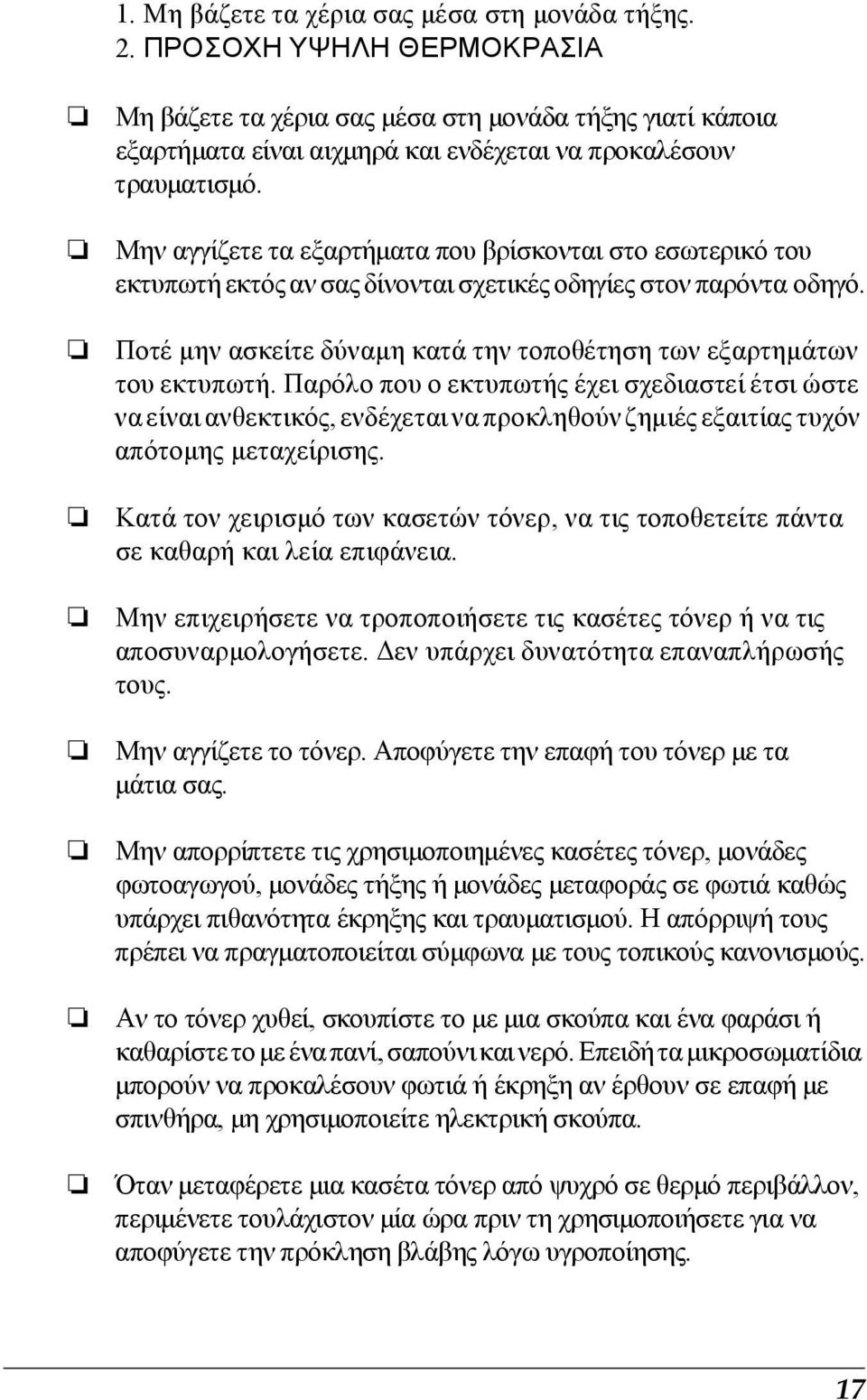 1. Μη βάζετε τα χέρια σας μέσα στη μονάδα τήξης.
2. ΠΡΟΣΟΧΗ ΥΨΗΛΗ ΘΕΡΜΟΚΡΑΣΙΑ

❏ Μη βάζετε τα χέρια σας μέσα στη μονάδα τήξης γιατί κάποια εξαρτήματα είναι αιχμηρά και ενδέχεται να προκαλέσουν τραυματισμό.

❏ Μην αγγίζετε τα εξαρτήματα που βρίσκονται στο εσωτερικό του εκτυπωτή εκτός αν σας δίνονται σχετικές οδηγίες στον παρόντα οδηγό.

❏ Ποτέ μην ασκείτε δύναμη κατά την τοποθέτηση των εξαρτημάτων του εκτυπωτή. Παρόλο που ο εκτυπωτής έχει σχεδιαστεί έτσι ώστε να είναι ανθεκτικός, ενδέχεται να προκληθούν ζημιές εξαιτίας τυχόν απότομης μεταχείρισης.

❏ Κατά τον χειρισμό των κασετών τόνερ, να τις τοποθετείτε πάντα σε καθαρή και λεία επιφάνεια.

❏ Μην επιχειρήσετε να τροποποιήσετε τις κασέτες τόνερ ή να τις αποσυναρμολογήσετε. Δεν υπάρχει δυνατότητα επαναπλήρωσής τους.

❏ Μην αγγίζετε το τόνερ. Αποφύγετε την επαφή του τόνερ με τα μάτια σας.

❏ Μην απορρίπτετε τις χρησιμοποιημένες κασέτες τόνερ, μονάδες φωτοαγωγού, μονάδες τήξης ή μονάδες μεταφοράς σε φωτιά καθώς υπάρχει πιθανότητα έκρηξης και τραυματισμού. Η απόρριψή τους πρέπει να πραγματοποιείται σύμφωνα με τους τοπικούς κανονισμούς.

❏ Αν το τόνερ χυθεί, σκουπίστε το με μια σκούπα και ένα φαράσι ή καθαρίστε το με ένα πανί, σαπούνι και νερό. Επειδή τα μικροσωματίδια μπορούν να προκαλέσουν φωτιά ή έκρηξη αν έρθουν σε επαφή με σπινθήρα, μη χρησιμοποιείτε ηλεκτρική σκούπα.

❏ Όταν μεταφέρετε μια κασέτα τόνερ από ψυχρό σε θερμό περιβάλλον, περιμένετε τουλάχιστον μία ώρα πριν τη χρησιμοποιήσετε για να αποφύγετε την πρόκληση βλάβης λόγω υγροποίησης.

17